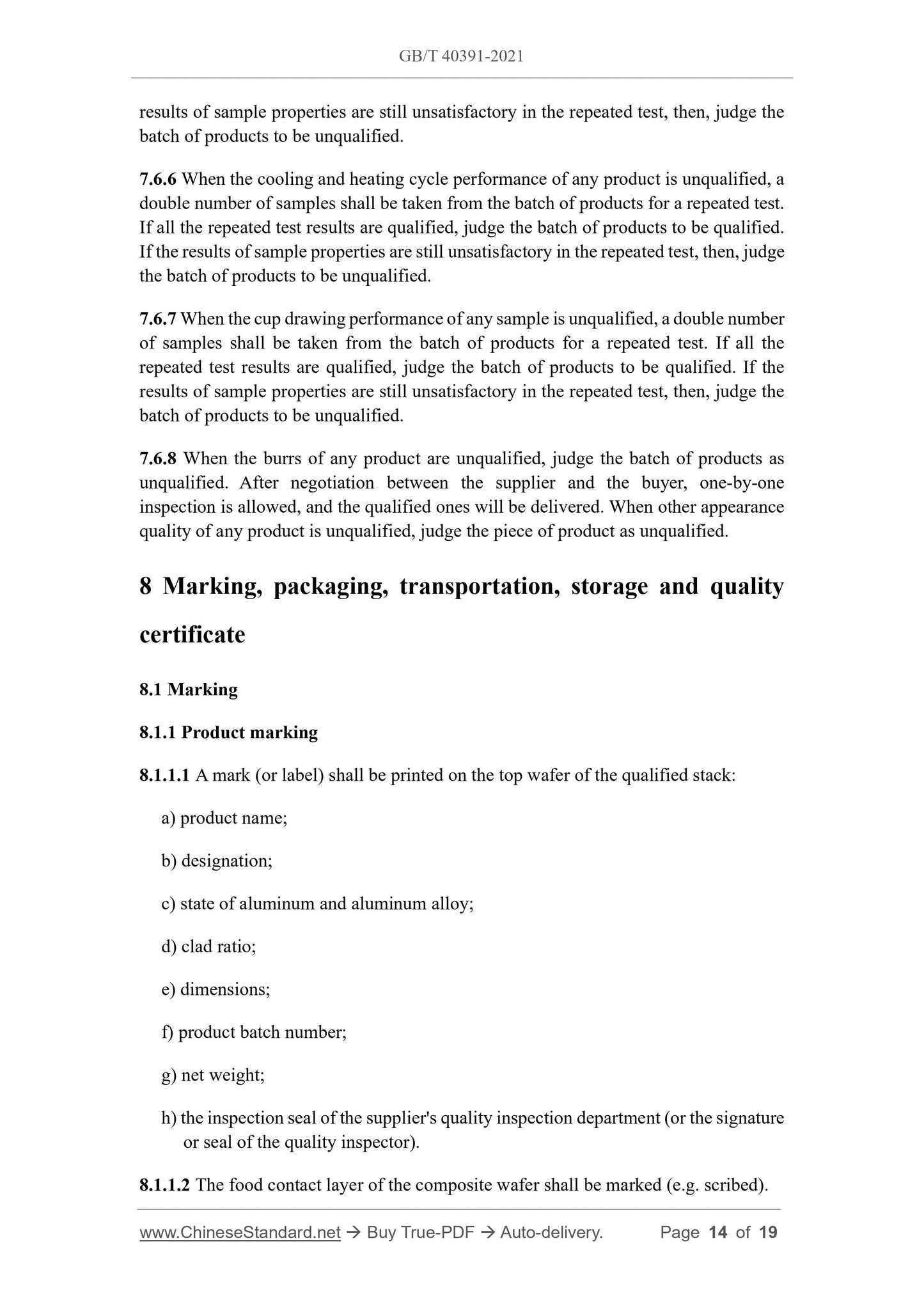 GB/T 40391-2021

results of sample properties are still unsatisfactory in the repeated test, then, judge the batch of products to be unqualified.

7.6.6 When the cooling and heating cycle performance of any product is unqualified, a double number of samples shall be taken from the batch of products for a repeated test. If all the repeated test results are qualified, judge the batch of products to be qualified. If the results of sample properties are still unsatisfactory in the repeated test, then, judge the batch of products to be unqualified.

7.6.7 When the cup drawing performance of any sample is unqualified, a double number of samples shall be taken from the batch of products for a repeated test. If all the repeated test results are qualified, judge the batch of products to be qualified. If the results of sample properties are still unsatisfactory in the repeated test, then, judge the batch of products to be unqualified.

7.6.8 When the burrs of any product are unqualified, judge the batch of products as unqualified. After negotiation between the supplier and the buyer, one-by-one inspection is allowed, and the qualified ones will be delivered. When other appearance quality of any product is unqualified, judge the piece of product as unqualified.

8 Marking, packaging, transportation, storage and quality certificate

8.1 Marking

8.1.1 Product marking

8.1.1.1 A mark (or label) shall be printed on the top wafer of the qualified stack:

a) product name;

b) designation;

c) state of aluminum and aluminum alloy;

d) clad ratio;

e) dimensions;

f) product batch number;

g) net weight;

h) the inspection seal of the supplier's quality inspection department (or the signature or seal of the quality inspector).

8.1.1.2 The food contact layer of the composite wafer shall be marked (e.g. scribed).

www.ChineseStandard.net → Buy True-PDF → Auto-delivery. Page 14 of 19